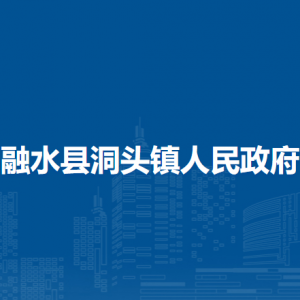 融水县洞头镇人民政府